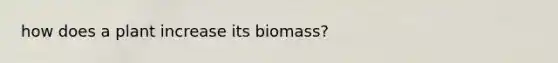 how does a plant increase its biomass?